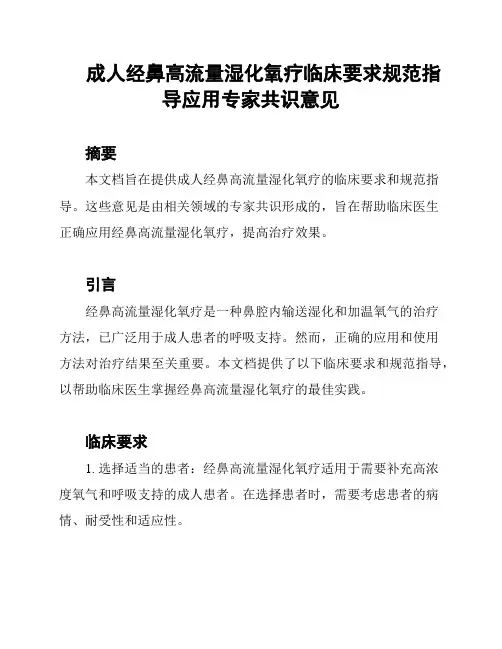 成人经鼻高流量湿化氧疗临床要求规范指导应用专家共识意见

摘要

本文档旨在提供成人经鼻高流量湿化氧疗的临床要求和规范指导。这些意见是由相关领域的专家共识形成的，旨在帮助临床医生正确应用经鼻高流量湿化氧疗，提高治疗效果。

引言

经鼻高流量湿化氧疗是一种鼻腔内输送湿化和加温氧气的治疗方法，已广泛用于成人患者的呼吸支持。然而，正确的应用和使用方法对治疗结果至关重要。本文档提供了以下临床要求和规范指导，以帮助临床医生掌握经鼻高流量湿化氧疗的最佳实践。

临床要求

1. 选择适当的患者：经鼻高流量湿化氧疗适用于需要补充高浓度氧气和呼吸支持的成人患者。在选择患者时，需要考虑患者的病情、耐受性和适应性。